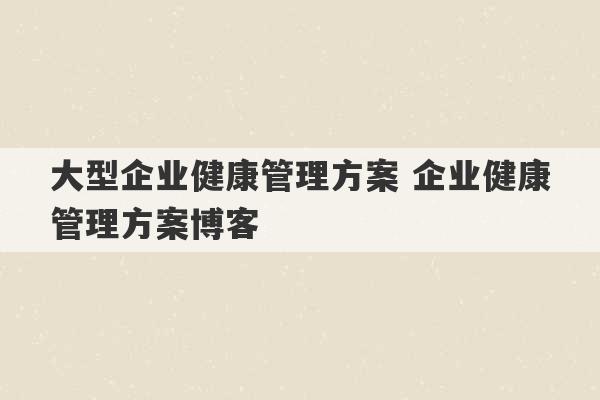 大型企业健康管理方案 企业健康管理方案博客